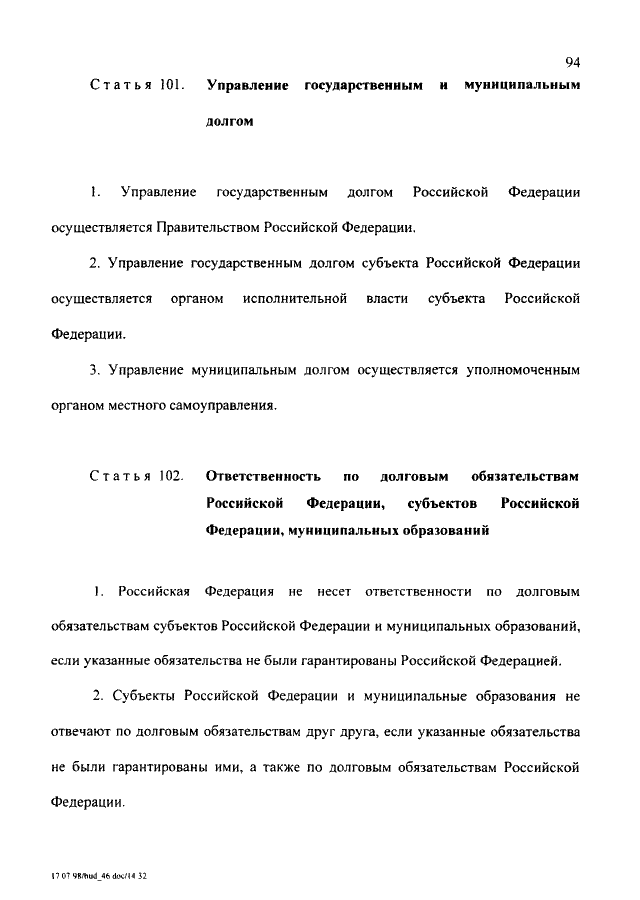 94

Статья 101. Управление государственным и муниципальным долгом

1. Управление государственным долгом Российской Федерации осуществляется Правительством Российской Федерации.

2. Управление государственным долгом субъекта Российской Федерации осуществляется органом исполнительной власти субъекта Российской Федерации.

3. Управление муниципальным долгом осуществляется уполномоченным органом местного самоуправления.

Статья 102. Ответственность по долговым обязательствам Российской Федерации, субъектов Российской Федерации, муниципальных образований

1. Российская Федерация не несет ответственности по долговым обязательствам субъектов Российской Федерации и муниципальных образований, если указанные обязательства не были гарантированы Российской Федерацией.

2. Субъекты Российской Федерации и муниципальные образования не отвечают по долговым обязательствам друг друга, если указанные обязательства не были гарантированы ими, а также по долговым обязательствам Российской Федерации.

17 07 98/bud_46 doc/14 32